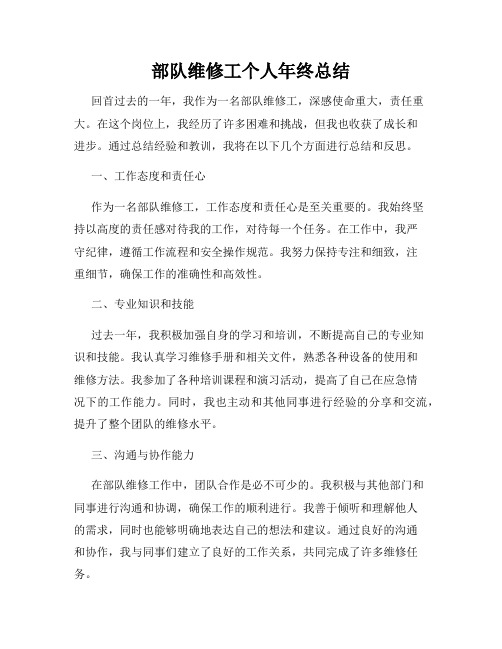 部队维修工个人年终总结

回首过去的一年，我作为一名部队维修工，深感使命重大，责任重大。在这个岗位上，我经历了许多困难和挑战，但我也收获了成长和进步。通过总结经验和教训，我将在以下几个方面进行总结和反思。

一、工作态度和责任心

作为一名部队维修工，工作态度和责任心是至关重要的。我始终坚持以高度的责任感对待我的工作，对待每一个任务。在工作中，我严守纪律，遵循工作流程和安全操作规范。我努力保持专注和细致，注重细节，确保工作的准确性和高效性。

二、专业知识和技能

过去一年，我积极加强自身的学习和培训，不断提高自己的专业知识和技能。我认真学习维修手册和相关文件，熟悉各种设备的使用和维修方法。我参加了各种培训课程和演习活动，提高了自己在应急情况下的工作能力。同时，我也主动和其他同事进行经验的分享和交流，提升了整个团队的维修水平。

三、沟通与协作能力

在部队维修工作中，团队合作是必不可少的。我积极与其他部门和同事进行沟通和协调，确保工作的顺利进行。我善于倾听和理解他人的需求，同时也能够明确地表达自己的想法和建议。通过良好的沟通和协作，我与同事们建立了良好的工作关系，共同完成了许多维修任务。